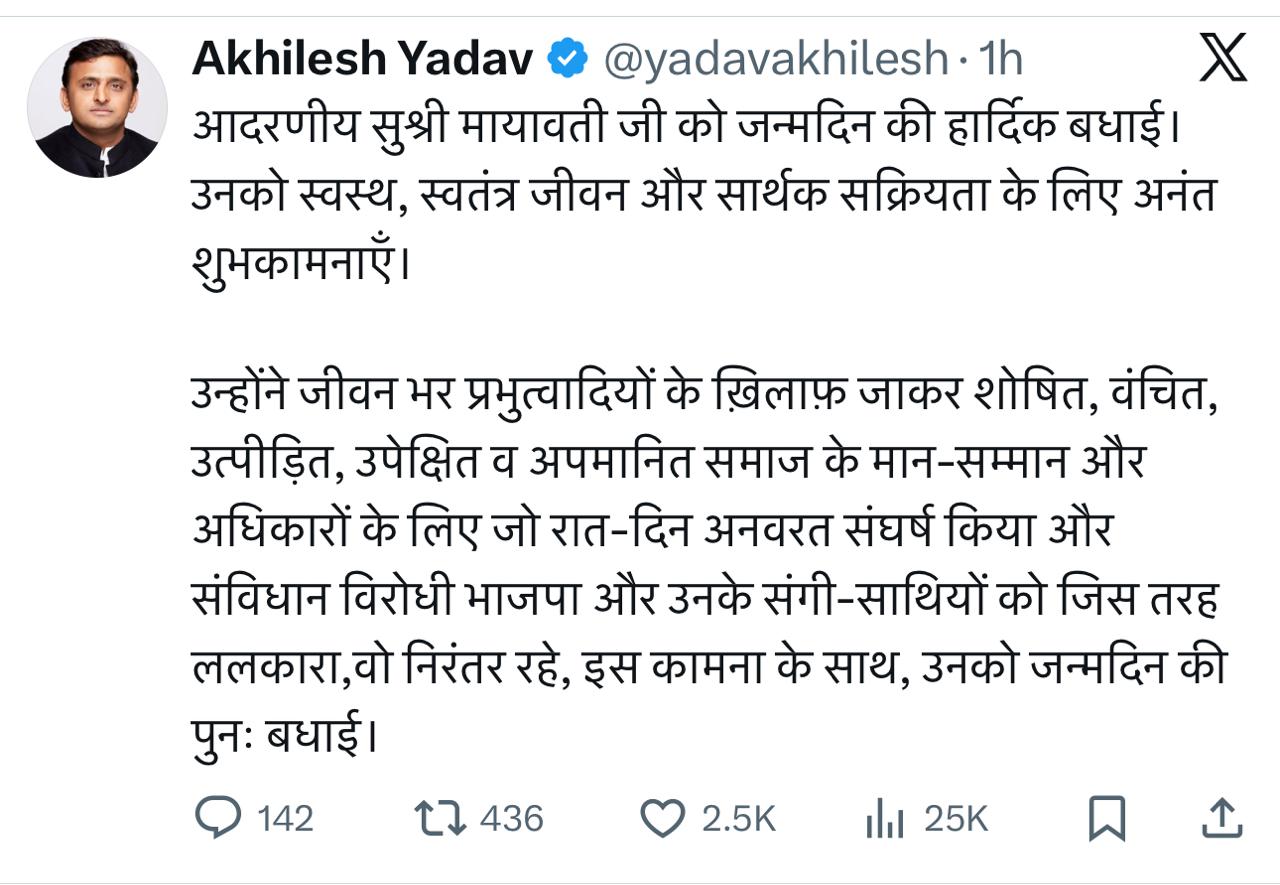 Akhilesh Yadav @yadavakhilesh · 1h

आदरणीय सुश्री मायावती जी को जन्मदिन की हार्दिक बधाई। उनको स्वस्थ, स्वतंत्र जीवन और सार्थक सक्रियता के लिए अनंत शुभकामनाएँ।

उन्होंने जीवन भर प्रभुत्वादियों के ख़िलाफ़ जाकर शोषित, वंचित, उत्पीड़ित, उपेक्षित व अपमानित समाज के मान-सम्मान और अधिकारों के लिए जो रात-दिन अनवरत संघर्ष किया और संविधान विरोधी भाजपा और उनके संगी-साथियों को जिस तरह ललकारा,वो निरंतर रहे, इस कामना के साथ, उनको जन्मदिन की पुनः बधाई।

142 436 2.5K 25K